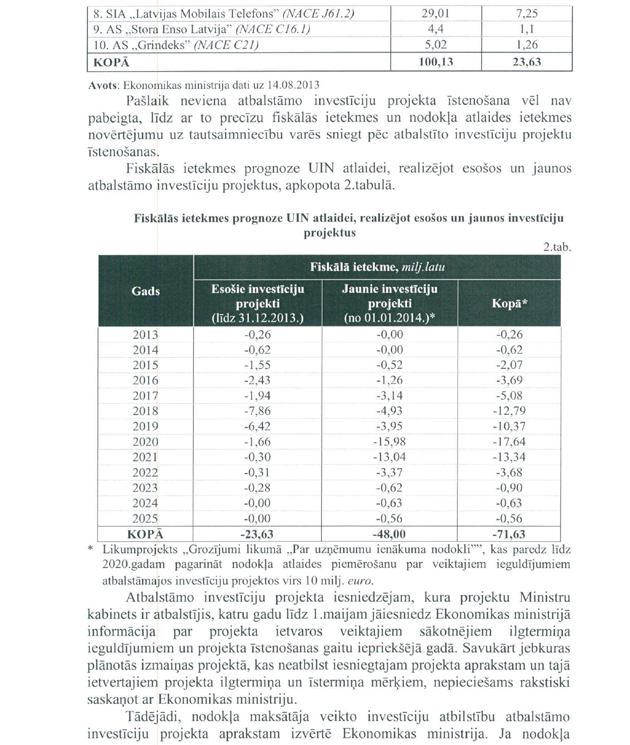 | 8. SIA „Latvijas Mobilais Telefons" (NACE J61.2) | 29,01 | 7,25 |
|---|---|---|
| 9. AS „Stora Enso Latvija" (NACE C16.1) | 4,4 | 1,1 |
| 10. AS „Grindeks" (NACE C21) | 5,02 | 1,26 |
| KOPĀ | 100,13 | 23,63 |

Avots: Ekonomikas ministrija dati uz 14.08.2013

Pašlaik neviena atbalstāmo investīciju projekta īstenošana vēl nav pabeigta, līdz ar to precīzu fiskālās ietekmes un nodokļa atlaides ietekmes novērtējumu uz tautsaimniecību varēs sniegt pēc atbalstīto investīciju projektu īstenošanas.

Fiskālās ietekmes prognoze UIN atlaidei, realizējot esošos un jaunos atbalstāmo investīciju projektus, apkopota 2.tabulā.

Fiskālās ietekmes prognoze UIN atlaidei, realizējot esošos un jaunos investīciju projektus

2.tab.

| Gads | Fiskālā ietekme, milj.latu | | |
|---|---|---|---|
| | Esošie investīciju projekti (līdz 31.12.2013.) | Jaunie investīciju projekti (no 01.01.2014.)* | Kopā* |
| 2013 | -0,26 | -0,00 | -0,26 |
| 2014 | -0,62 | -0,00 | -0,62 |
| 2015 | -1,55 | -0,52 | -2,07 |
| 2016 | -2,43 | -1,26 | -3,69 |
| 2017 | -1,94 | -3,14 | -5,08 |
| 2018 | -7,86 | -4,93 | -12,79 |
| 2019 | -6,42 | -3,95 | -10,37 |
| 2020 | -1,66 | -15,98 | -17,64 |
| 2021 | -0,30 | -13,04 | -13,34 |
| 2022 | -0,31 | -3,37 | -3,68 |
| 2023 | -0,28 | -0,62 | -0,90 |
| 2024 | -0,00 | -0,63 | -0,63 |
| 2025 | -0,00 | -0,56 | -0,56 |
| KOPĀ | -23,63 | -48,00 | -71,63 |

* Likumprojekts „Grozījumi likumā „Par uzņēmumu ienākuma nodokli"", kas paredz līdz 2020.gadam pagarināt nodokļa atlaides piemērošanu par veiktajiem ieguldījumiem atbalstāmajos investīciju projektos virs 10 milj. euro.

Atbalstāmo investīciju projekta iesniedzējam, kura projektu Ministru kabinets ir atbalstījis, katru gadu līdz 1.maijam jāiesniedz Ekonomikas ministrijā informācija par projekta ietvaros veiktajiem sākotnējiem ilgtermiņa ieguldījumiem un projekta īstenošanas gaitu iepriekšējā gadā. Savukārt jebkuras plānotās izmaiņas projektā, kas neatbilst iesniegtajam projekta aprakstam un tajā ietvertajiem projekta ilgtermiņa un īstermiņa mērķiem, nepieciešams rakstiski saskaņot ar Ekonomikas ministriju.

Tādējādi, nodokļa maksātāja veikto investīciju atbilstību atbalstāmo investīciju projekta aprakstam izvērtē Ekonomikas ministrija. Ja nodokļa